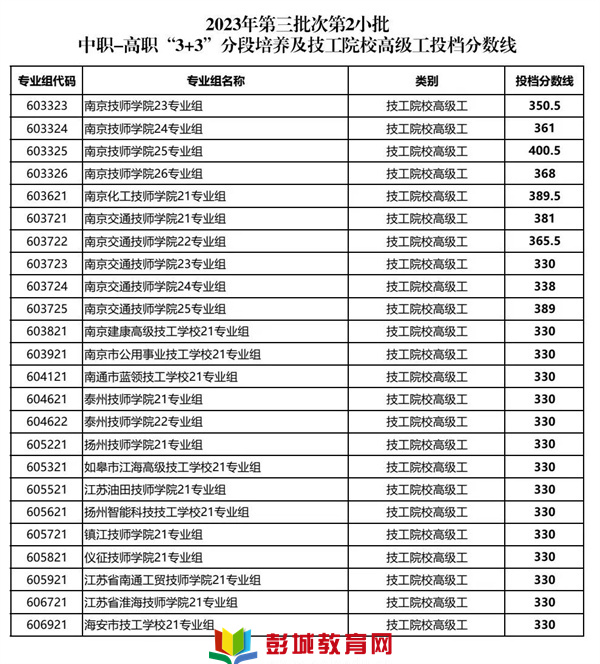 2023年第三批次第2小批
中职-高职“3+3”分段培养及技工院校高级工投档分数线

| 专业组代码 | 专业组名称 | 类别 | 投档分数线 |
|---|---|---|---|
| 603323 | 南京技师学院23专业组 | 技工院校高级工 | 350.5 |
| 603324 | 南京技师学院24专业组 | 技工院校高级工 | 361 |
| 603325 | 南京技师学院25专业组 | 技工院校高级工 | 400.5 |
| 603326 | 南京技师学院26专业组 | 技工院校高级工 | 368 |
| 603621 | 南京化工技师学院21专业组 | 技工院校高级工 | 389.5 |
| 603721 | 南京交通技师学院21专业组 | 技工院校高级工 | 381 |
| 603722 | 南京交通技师学院22专业组 | 技工院校高级工 | 365.5 |
| 603723 | 南京交通技师学院23专业组 | 技工院校高级工 | 330 |
| 603724 | 南京交通技师学院24专业组 | 技工院校高级工 | 338 |
| 603725 | 南京交通技师学院25专业组 | 技工院校高级工 | 389 |
| 603821 | 南京建康高级技工学校21专业组 | 技工院校高级工 | 330 |
| 603921 | 南京市公用事业技工学校21专业组 | 技工院校高级工 | 330 |
| 604121 | 南通市蓝领技工学校21专业组 | 技工院校高级工 | 330 |
| 604621 | 泰州技师学院21专业组 | 技工院校高级工 | 330 |
| 604622 | 泰州技师学院22专业组 | 技工院校高级工 | 330 |
| 605221 | 扬州技师学院21专业组 | 技工院校高级工 | 330 |
| 605321 | 如皋市江海高级技工学校21专业组 | 技工院校高级工 | 330 |
| 605521 | 江苏油田技师学院21专业组 | 技工院校高级工 | 330 |
| 605621 | 扬州智能科技技工学校21专业组 | 技工院校高级工 | 330 |
| 605721 | 镇江技师学院21专业组 | 技工院校高级工 | 330 |
| 605821 | 仪征技师学院21专业组 | 技工院校高级工 | 330 |
| 605921 | 江苏省南通工贸技师学院21专业组 | 技工院校高级工 | 330 |
| 606721 | 江苏省淮海技师学院21专业组 | 技工院校高级工 | 330 |
| 606921 | 海安市技工学校21专业组 | 技工院校高级工 | 330 |

彭城教育网